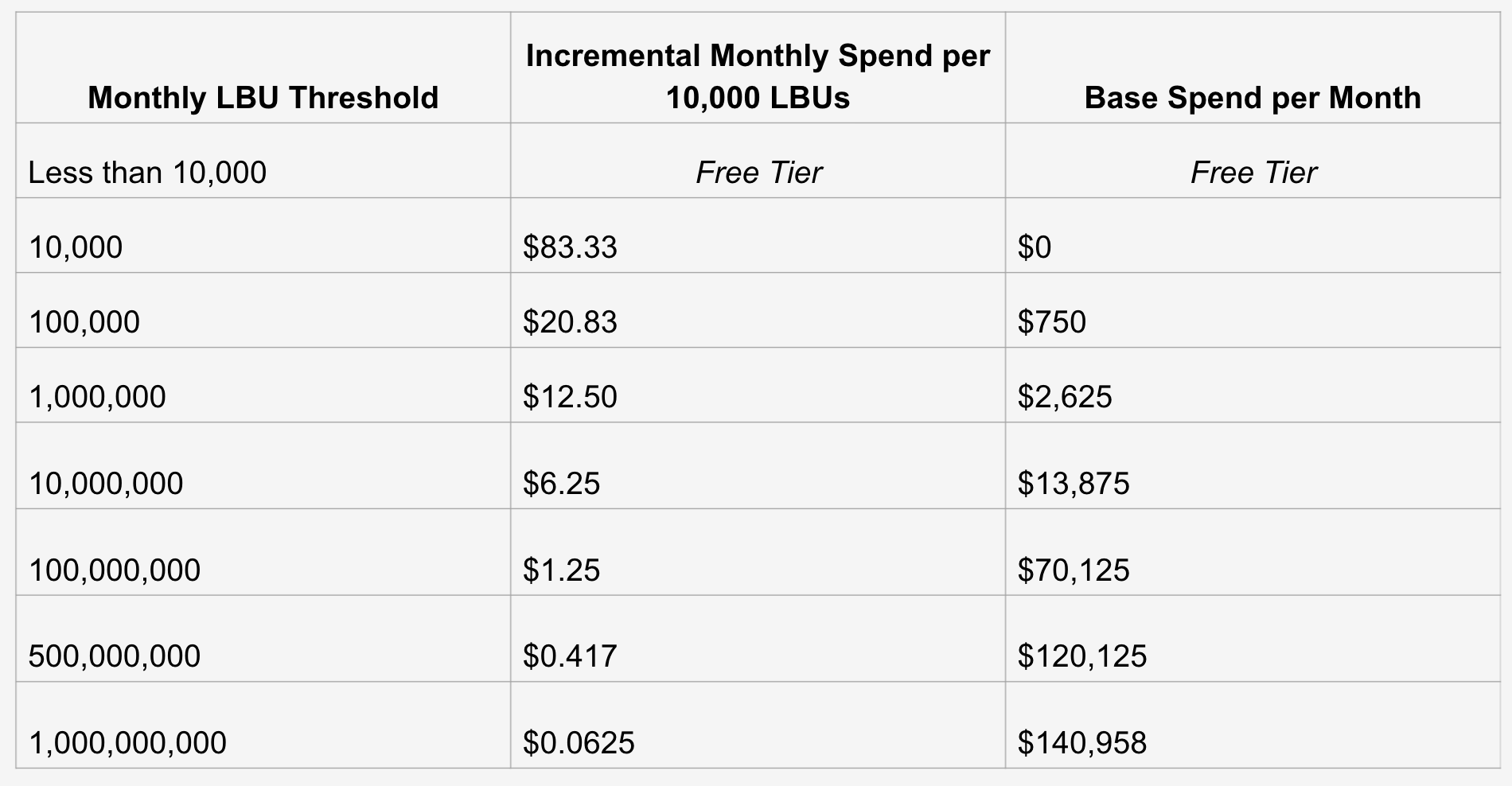 | Monthly LBU Threshold | Incremental Monthly Spend per 10,000 LBUs | Base Spend per Month |
|---|---|---|
| Less than 10,000 | Free Tier | Free Tier |
| 10,000 | $83.33 | $0 |
| 100,000 | $20.83 | $750 |
| 1,000,000 | $12.50 | $2,625 |
| 10,000,000 | $6.25 | $13,875 |
| 100,000,000 | $1.25 | $70,125 |
| 500,000,000 | $0.417 | $120,125 |
| 1,000,000,000 | $0.0625 | $140,958 |